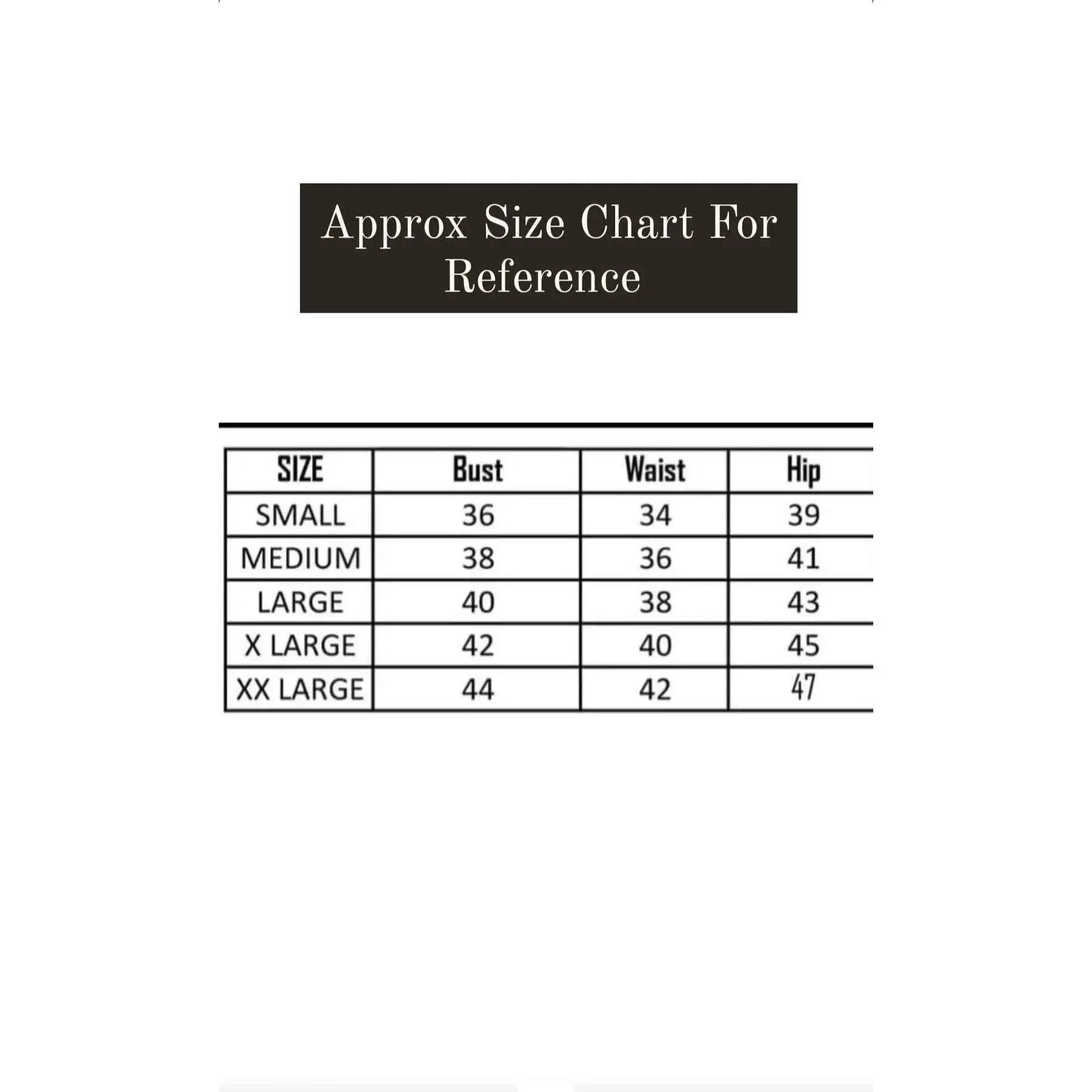 Approx Size Chart For Reference

| SIZE | Bust | Waist | Hip |
|---|---|---|---|
| SMALL | 36 | 34 | 39 |
| MEDIUM | 38 | 36 | 41 |
| LARGE | 40 | 38 | 43 |
| X LARGE | 42 | 40 | 45 |
| XX LARGE | 44 | 42 | 47 |